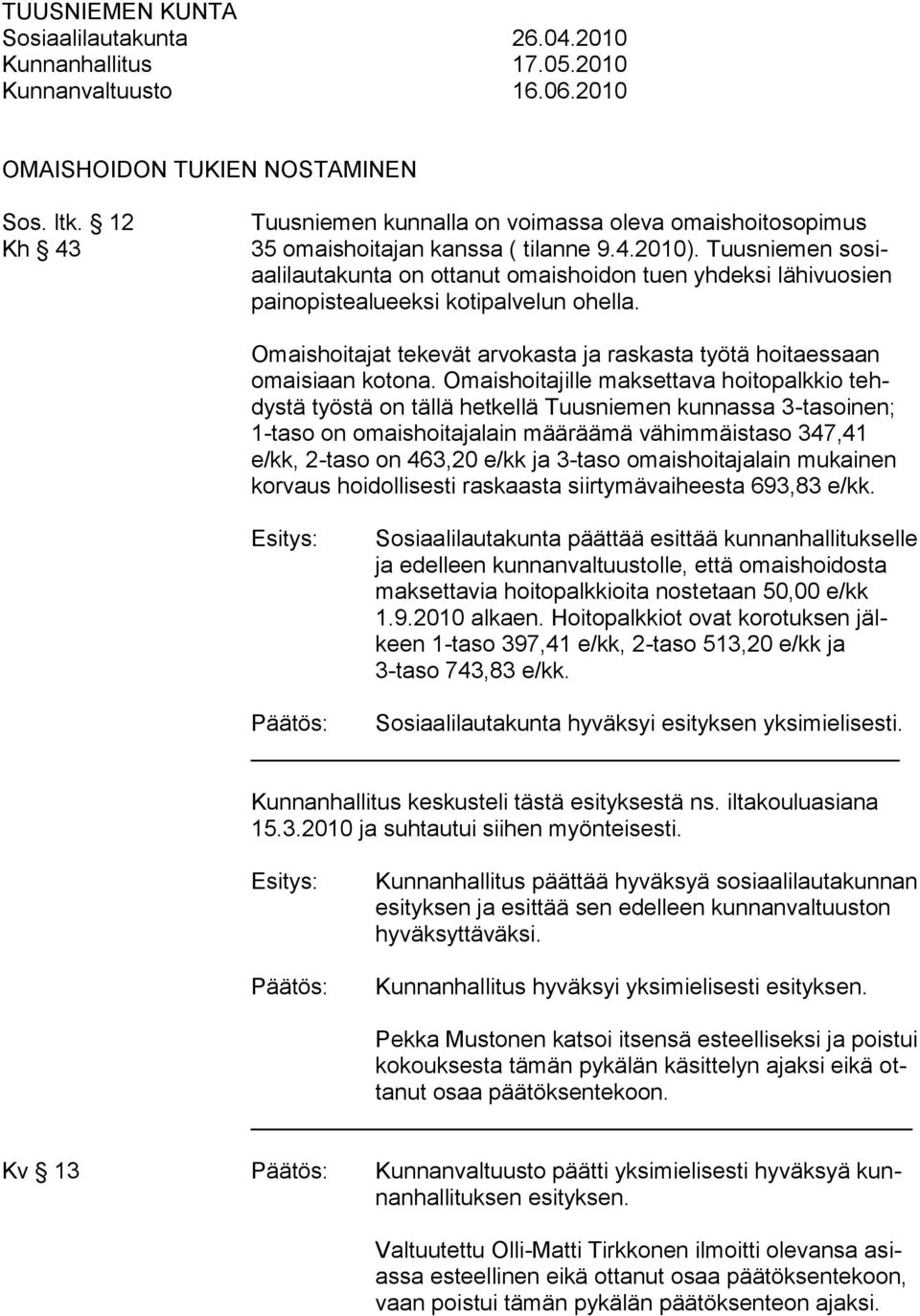 TUUSNIEMEN KUNTA
Sosiaalilautakunta 26.04.2010
Kunnanhallitus 17.05.2010
Kunnanvaltuusto 16.06.2010

OMAISHOIDON TUKIEN NOSTAMINEN

Sos. ltk. § 12
Kh § 43

Tuusniemen kunnalla on voimassa oleva omaishoitosopimus 35 omaishoitajan kanssa ( tilanne 9.4.2010). Tuusniemen sosiaalilautakunta on ottanut omaishoidon tuen yhdeksi lähivuosien painopistealueeksi kotipalvelun ohella.

Omaishoitajat tekevät arvokasta ja raskasta työtä hoitaessaan omaisiaan kotona. Omaishoitajille maksettava hoitopalkkio tehdystä työstä on tällä hetkellä Tuusniemen kunnassa 3-tasoinen; 1-taso on omaishoitajalain määräämä vähimmäistaso 347,41 e/kk, 2-taso on 463,20 e/kk ja 3-taso omaishoitajalain mukainen korvaus hoidollisesti raskaasta siirtymävaiheesta 693,83 e/kk.

Esitys: Sosiaalilautakunta päättää esittää kunnanhallitukselle ja edelleen kunnanvaltuustolle, että omaishoidosta maksettavia hoitopalkkioita nostetaan 50,00 e/kk 1.9.2010 alkaen. Hoitopalkkiot ovat korotuksen jälkeen 1-taso 397,41 e/kk, 2-taso 513,20 e/kk ja 3-taso 743,83 e/kk.

Päätös: Sosiaalilautakunta hyväksyi esityksen yksimielisesti.

Kunnanhallitus keskusteli tästä esityksestä ns. iltakouluasiana 15.3.2010 ja suhtautui siihen myönteisesti.

Esitys: Kunnanhallitus päättää hyväksyä sosiaalilautakunnan esityksen ja esittää sen edelleen kunnanvaltuuston hyväksyttäväksi.

Päätös: Kunnanhallitus hyväksyi yksimielisesti esityksen.

Pekka Mustonen katsoi itsensä esteelliseksi ja poistui kokouksesta tämän pykälän käsittelyn ajaksi eikä ottanut osaa päätöksentekoon.

Kv § 13 Päätös: Kunnanvaltuusto päätti yksimielisesti hyväksyä kunnanhallituksen esityksen.

Valtuutettu Olli-Matti Tirkkonen ilmoitti olevansa asiassa esteellinen eikä ottanut osaa päätöksentekoon, vaan poistui tämän pykälän päätöksenteon ajaksi.